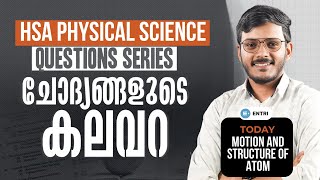 HSA PHYSICAL SCIENCE
QUESTIONS SERIES
ചോദ്യങ്ങളുടെ
കലവറ

ENTRI
TODAY
MOTION AND STRUCTURE OF ATOM